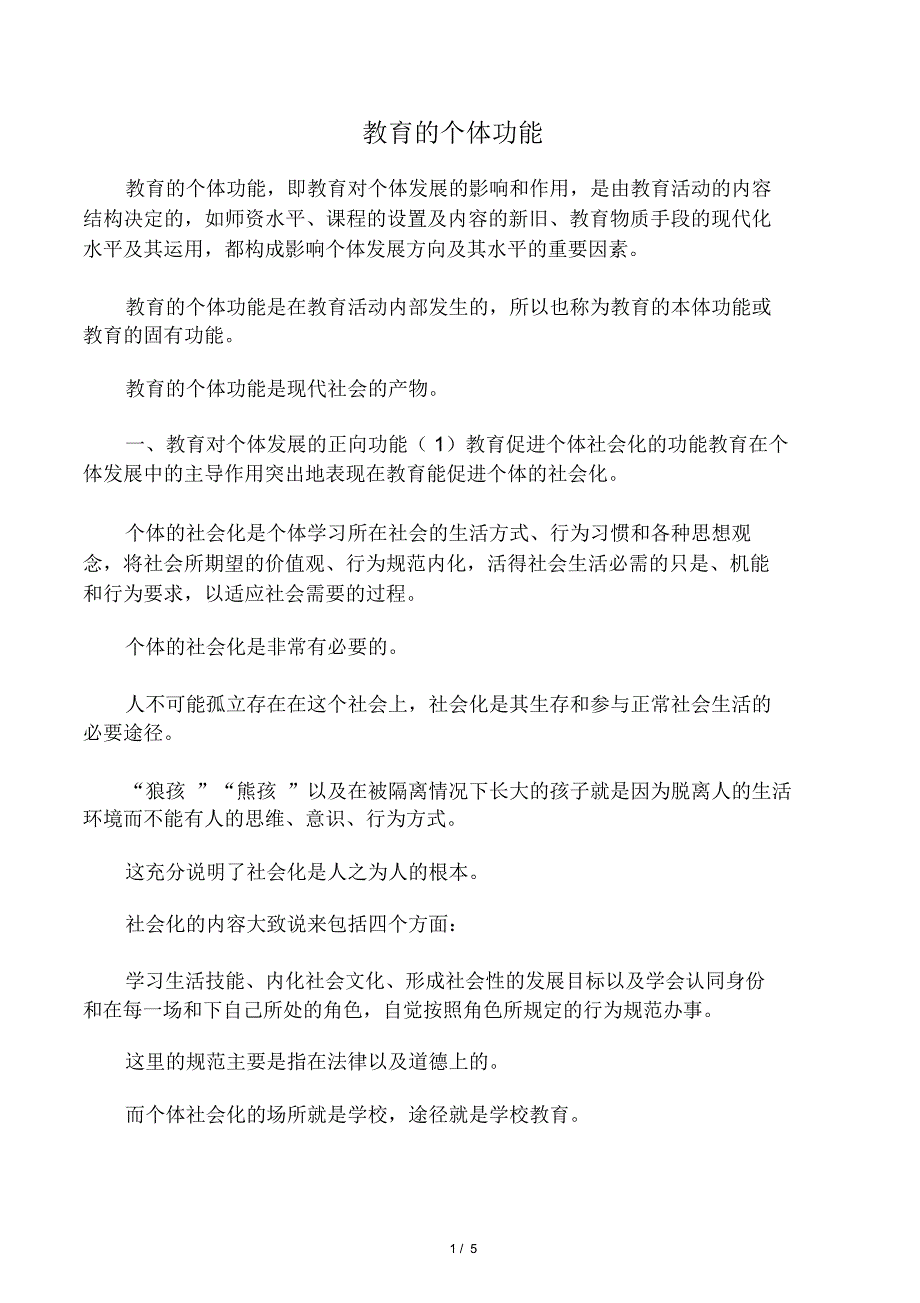 教育的个体功能

教育的个体功能，即教育对个体发展的影响和作用，是由教育活动的内容结构决定的，如师资水平、课程的设置及内容的新旧、教育物质手段的现代化水平及其运用，都构成影响个体发展方向及其水平的重要因素。

教育的个体功能是在教育活动内部发生的，所以也称为教育的本体功能或教育的固有功能。

教育的个体功能是现代社会的产物。

一、教育对个体发展的正向功能（1）教育促进个体社会化的功能教育在个体发展中的主导作用突出地表现在教育能促进个体的社会化。

个体的社会化是个体学习所在社会的生活方式、行为习惯和各种思想观念，将社会所期望的价值观、行为规范内化，活得社会生活必需的只是、机能和行为要求，以适应社会需要的过程。

个体的社会化是非常有必要的。

人不可能孤立存在在这个社会上，社会化是其生存和参与正常社会生活的必要途径。

“狼孩 ”“熊孩 ”以及在被隔离情况下长大的孩子就是因为脱离人的生活环境而不能有人的思维、意识、行为方式。

这充分说明了社会化是人之为人的根本。

社会化的内容大致说来包括四个方面：

学习生活技能、内化社会文化、形成社会性的发展目标以及学会认同身份和在每一场和下自己所处的角色，自觉按照角色所规定的行为规范办事。

这里的规范主要是指在法律以及道德上的。

而个体社会化的场所就是学校，途径就是学校教育。

1 / 5